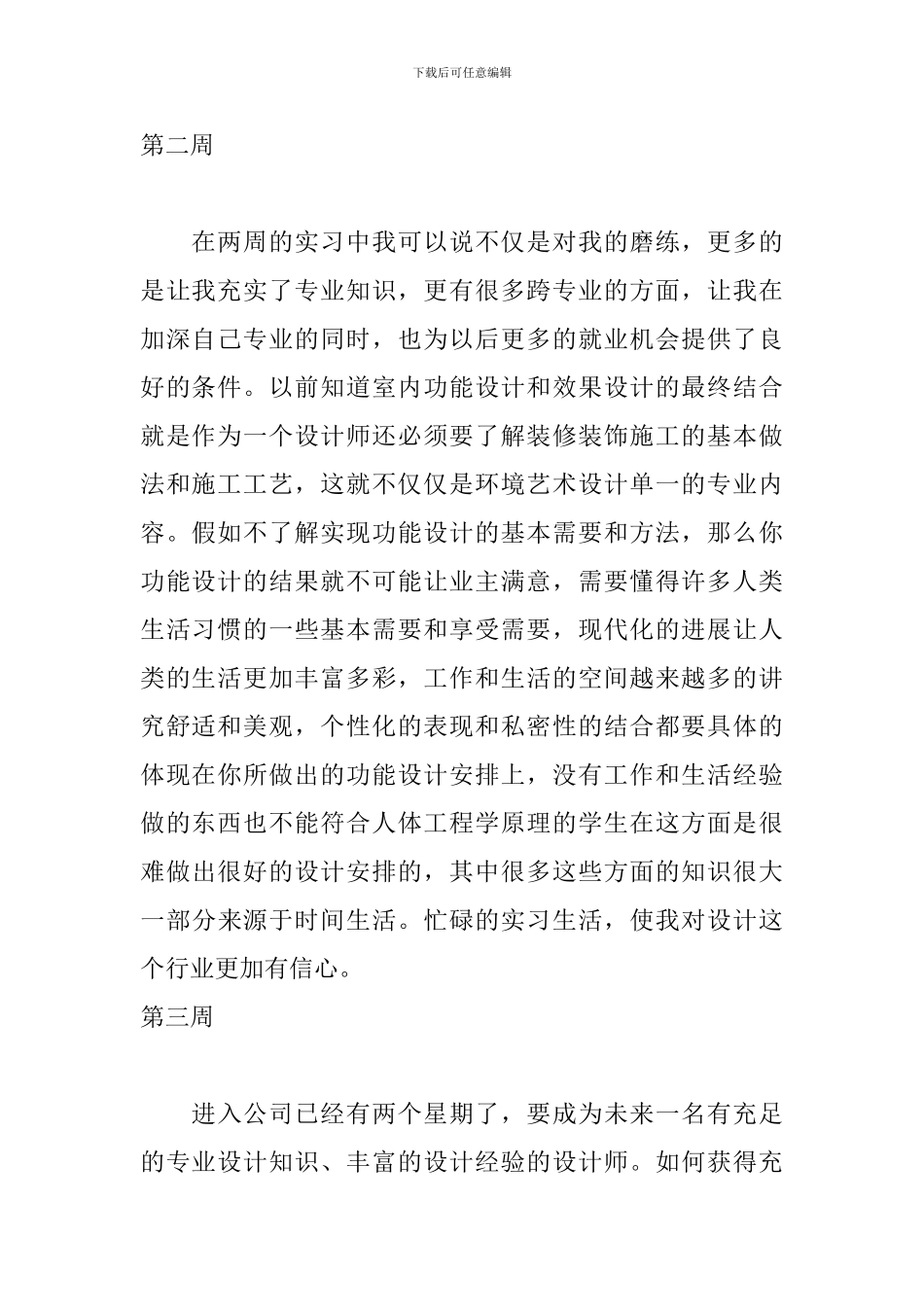 下载后可任意编辑

第二周

在两周的实习中我可以说不仅是对我的磨练，更多的是让我充实了专业知识，更有很多跨专业的方面，让我在加深自己专业的同时，也为以后更多的就业机会提供了良好的条件。以前知道室内功能设计和效果设计的最终结合就是作为一个设计师还必须要了解装修装饰施工的基本做法和施工工艺，这就不仅仅是环境艺术设计单一的专业内容。假如不了解实现功能设计的基本需要和方法，那么你功能设计的结果就不可能让业主满意，需要懂得许多人类生活习惯的一些基本需要和享受需要，现代化的进展让人类的生活更加丰富多彩，工作和生活的空间越来越多的讲究舒适和美观，个性化的表现和私密性的结合都要具体的体现在你所做出的功能设计安排上，没有工作和生活经验做的东西也不能符合人体工程学原理的学生在这方面是很难做出很好的设计安排的，其中很多这些方面的知识很大一部分来源于时间生活。忙碌的实习生活，使我对设计这个行业更加有信心。

第三周

进入公司已经有两个星期了，要成为未来一名有充足的专业设计知识、丰富的设计经验的设计师。如何获得充